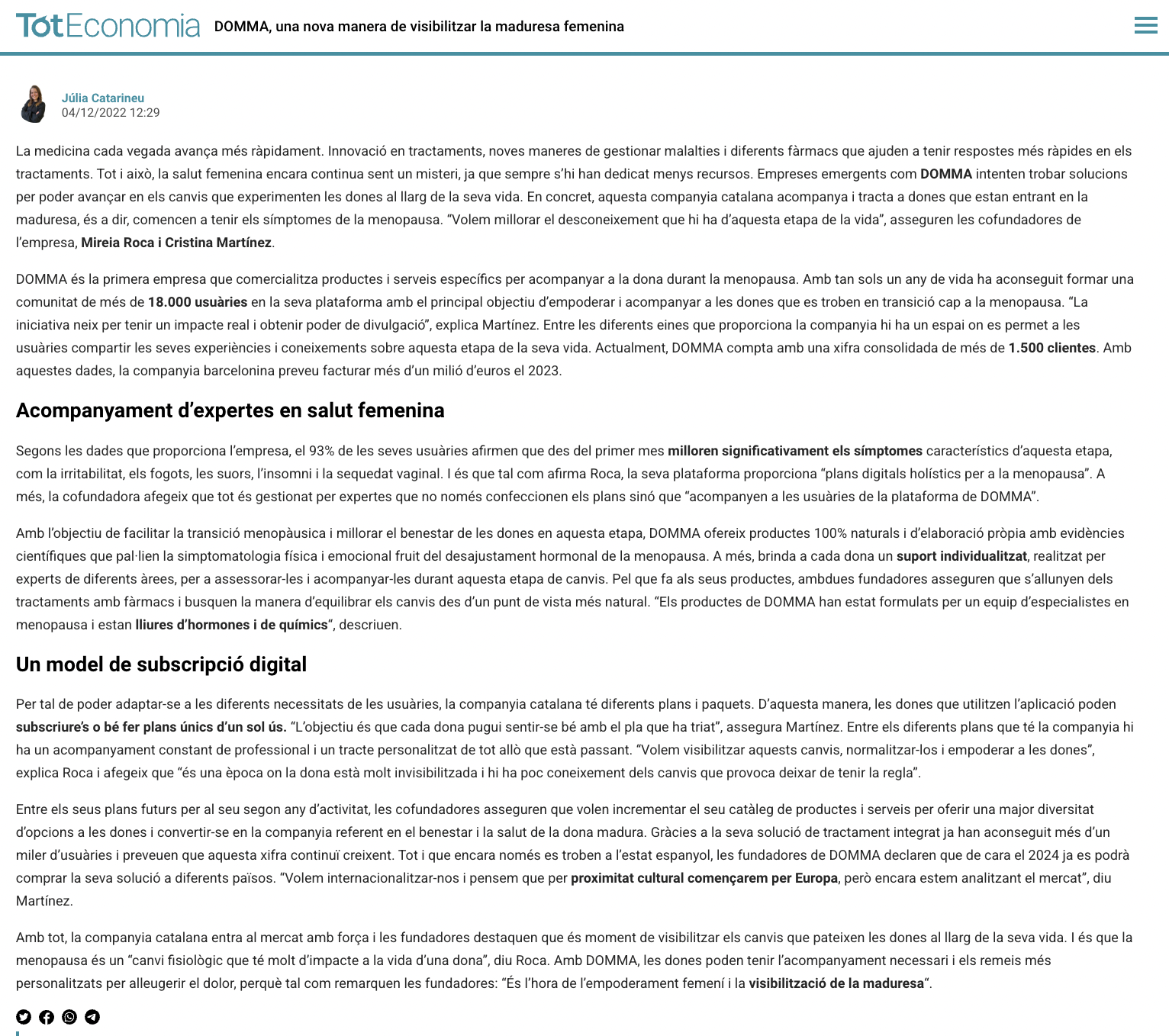 TotEconomia DOMMA, una nova manera de visibilitzar la maduresa femenina

Júlia Catarineu
04/12/2022 12:29

La medicina cada vegada avança més ràpidament. Innovació en tractaments, noves maneres de gestionar malalties i diferents fàrmacs que ajuden a tenir respostes més ràpides en els tractaments. Tot i això, la salut femenina encara continua sent un misteri, ja que sempre s'hi han dedicat menys recursos. Empreses emergents com DOMMA intenten trobar solucions per poder avançar en els canvis que experimenten les dones al llarg de la seva vida. En concret, aquesta companyia catalana acompanya i tracta a dones que estan entrant en la maduresa, és a dir, comencen a tenir els símptomes de la menopausa. "Volem millorar el desconeixement que hi ha d'aquesta etapa de la vida", asseguren les cofundadores de l'empresa, Mireia Roca i Cristina Martínez.

DOMMA és la primera empresa que comercialitza productes i serveis específics per acompanyar a la dona durant la menopausa. Amb tan sols un any de vida ha aconseguit formar una comunitat de més de 18.000 usuàries en la seva plataforma amb el principal objectiu d'empoderar i acompanyar a les dones que es troben en transició cap a la menopausa. "La iniciativa neix per tenir un impacte real i obtenir poder de divulgació", explica Martínez. Entre les diferents eines que proporciona la companyia hi ha un espai on es permet a les usuàries compartir les seves experiències i coneixements sobre aquesta etapa de la seva vida. Actualment, DOMMA compta amb una xifra consolidada de més de 1.500 clientes. Amb aquestes dades, la companyia barcelonina preveu facturar més d'un milió d'euros el 2023.

Acompanyament d'expertes en salut femenina

Segons les dades que proporciona l'empresa, el 93% de les seves usuàries afirmen que des del primer mes milloren significativament els símptomes característics d'aquesta etapa, com la irritabilitat, els fogots, les suors, l'insomni i la sequedat vaginal. I és que tal com afirma Roca, la seva plataforma proporciona "plans digitals holístics per a la menopausa". A més, la cofundadora afegeix que tot és gestionat per expertes que no només confeccionen els plans sinó que "acompanyen a les usuàries de la plataforma de DOMMA".

Amb l'objectiu de facilitar la transició menopàusica i millorar el benestar de les dones en aquesta etapa, DOMMA ofereix productes 100% naturals i d'elaboració pròpia amb evidències científiques que pal·lien la simptomatologia física i emocional fruit del desajustament hormonal de la menopausa. A més, brinda a cada dona un suport individualitzat, realitzat per experts de diferents àrees, per a assessorar-les i acompanyar-les durant aquesta etapa de canvis. Pel que fa als seus productes, ambdues fundadores asseguren que s'allunyen dels tractaments amb fàrmacs i busquen la manera d'equilibrar els canvis des d'un punt de vista més natural. "Els productes de DOMMA han estat formulats per un equip d'especialistes en menopausa i estan lliures d'hormones i de químics", descriuen.

Un model de subscripció digital

Per tal de poder adaptar-se a les diferents necessitats de les usuàries, la companyia catalana té diferents plans i paquets. D'aquesta manera, les dones que utilitzen l'aplicació poden subscriure's o bé fer plans únics d'un sol ús. "L'objectiu és que cada dona pugui sentir-se bé amb el pla que ha triat", assegura Martínez. Entre els diferents plans que té la companyia hi ha un acompanyament constant de professional i un tracte personalitzat de tot allò que està passant. "Volem visibilitzar aquests canvis, normalitzar-los i empoderar a les dones", explica Roca i afegeix que "és una època on la dona està molt invisibilitzada i hi ha poc coneixement dels canvis que provoca deixar de tenir la regla".

Entre els seus plans futurs per al seu segon any d'activitat, les cofundadores asseguren que volen incrementar el seu catàleg de productes i serveis per oferir una major diversitat d'opcions a les dones i convertir-se en la companyia referent en el benestar i la salut de la dona madura. Gràcies a la seva solució de tractament integrat ja han aconseguit més d'un miler d'usuàries i preveuen que aquesta xifra continuï creixent. Tot i que encara només es troben a l'estat espanyol, les fundadores de DOMMA declaren que de cara el 2024 ja es podrà comprar la seva solució a diferents països. "Volem internacionalitzar-nos i pensem que per proximitat cultural començarem per Europa, però encara estem analitzant el mercat", diu Martínez.

Amb tot, la companyia catalana entra al mercat amb força i les fundadores destaquen que és moment de visibilitzar els canvis que pateixen les dones al llarg de la seva vida. I és que la menopausa és un "canvi fisiològic que té molt d'impacte a la vida d'una dona", diu Roca. Amb DOMMA, les dones poden tenir l'acompanyament necessari i els remeis més personalitzats per alleugerir el dolor, perquè tal com remarquen les fundadores: "És l'hora de l'empoderament femení i la visibilització de la maduresa".